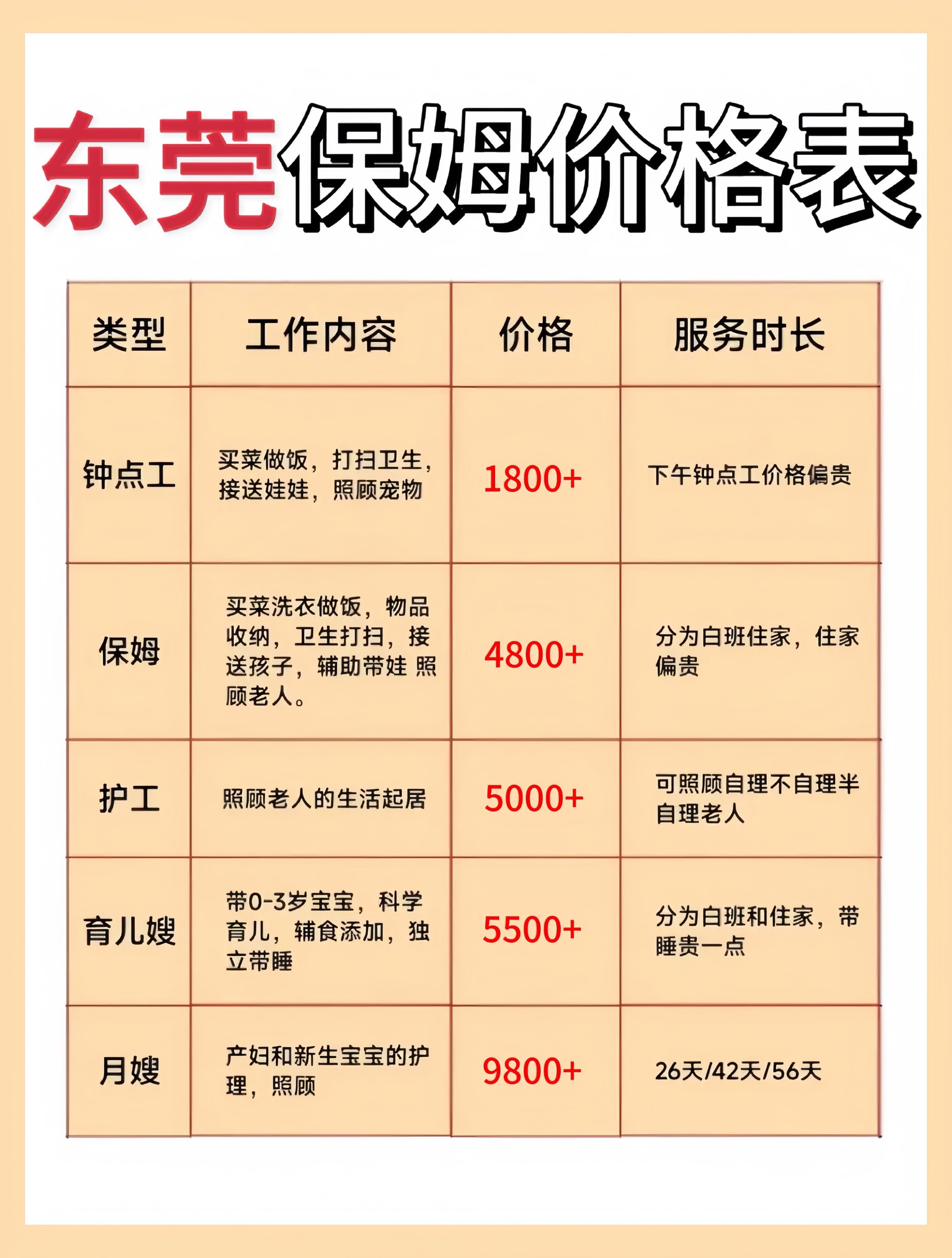 东莞保姆价格表

| 类型 | 工作内容 | 价格 | 服务时长 |
|---|---|---|---|
| 钟点工 | 买菜做饭，打扫卫生，接送娃娃，照顾宠物 | 1800+ | 下午钟点工价格偏贵 |
| 保姆 | 买菜洗衣做饭，物品收纳，卫生打扫，接送孩子，辅助带娃 照顾老人。 | 4800+ | 分为白班住家，住家偏贵 |
| 护工 | 照顾老人的生活起居 | 5000+ | 可照顾自理不自理半自理老人 |
| 育儿嫂 | 带0-3岁宝宝，科学育儿，辅食添加，独立带睡 | 5500+ | 分为白班和住家，带睡贵一点 |
| 月嫂 | 产妇和新生宝宝的护理，照顾 | 9800+ | 26天/42天/56天 |